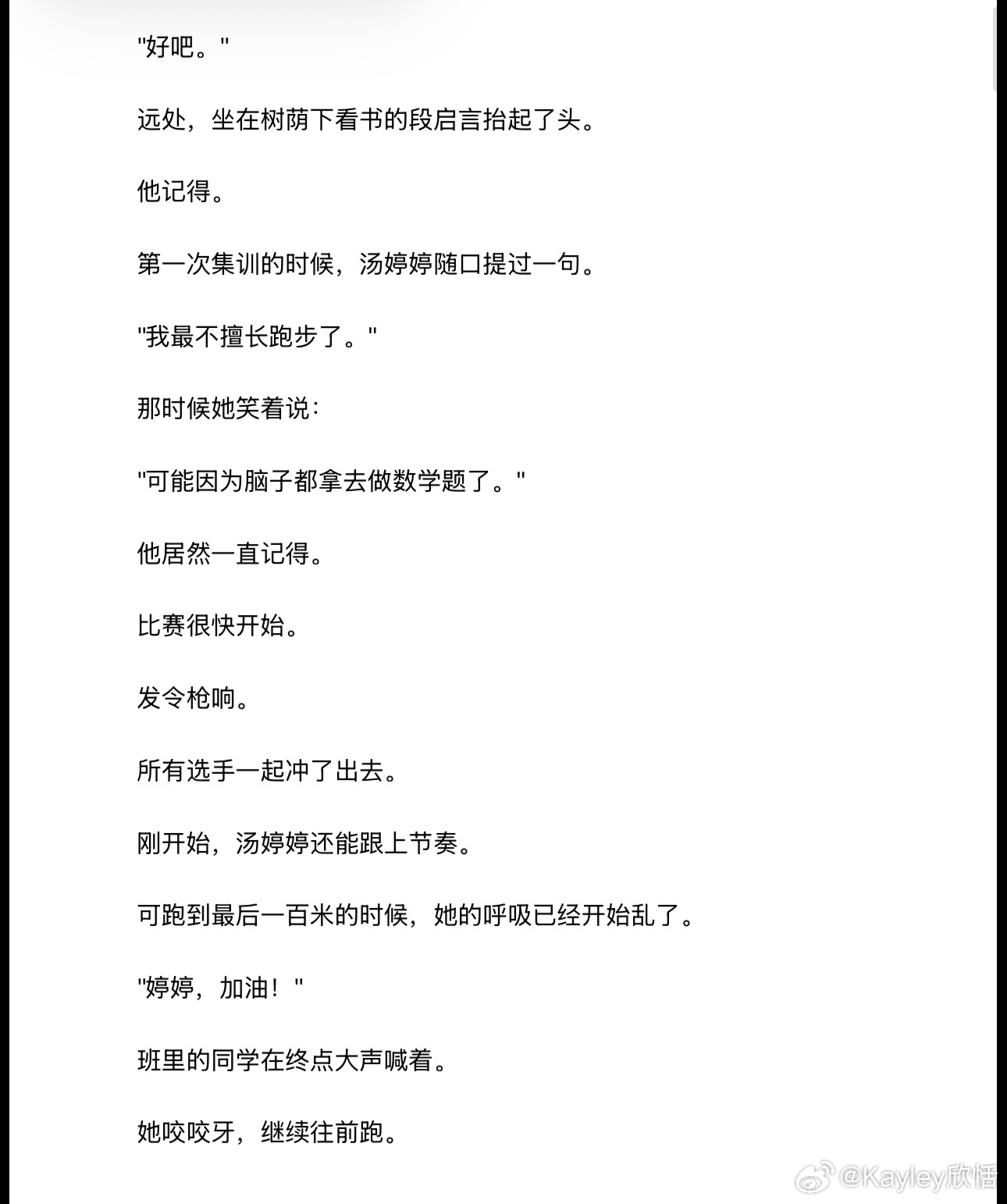 "好吧。"

远处，坐在树荫下看书的段启言抬起了头。

他记得。

第一次集训的时候，汤婷婷随口提过一句。

"我最不擅长跑步了。"

那时候她笑着说：

"可能因为脑子都拿去做数学题了。"

他居然一直记得。

比赛很快开始。

发令枪响。

所有选手一起冲了出去。

刚开始，汤婷婷还能跟上节奏。

可跑到最后一百米的时候，她的呼吸已经开始乱了。

"婷婷，加油！"

班里的同学在终点大声喊着。

她咬咬牙，继续往前跑。

@Kayley欣恬